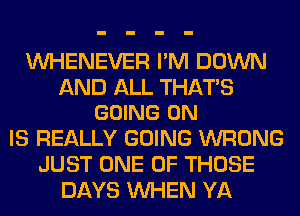 - - - -
WHENEVER I'M DOWN
AND ALL THAT'S
GOING ON
IS REALLY GOING WRONG
JUST ONE OF THOSE
DAYS WHEN YA